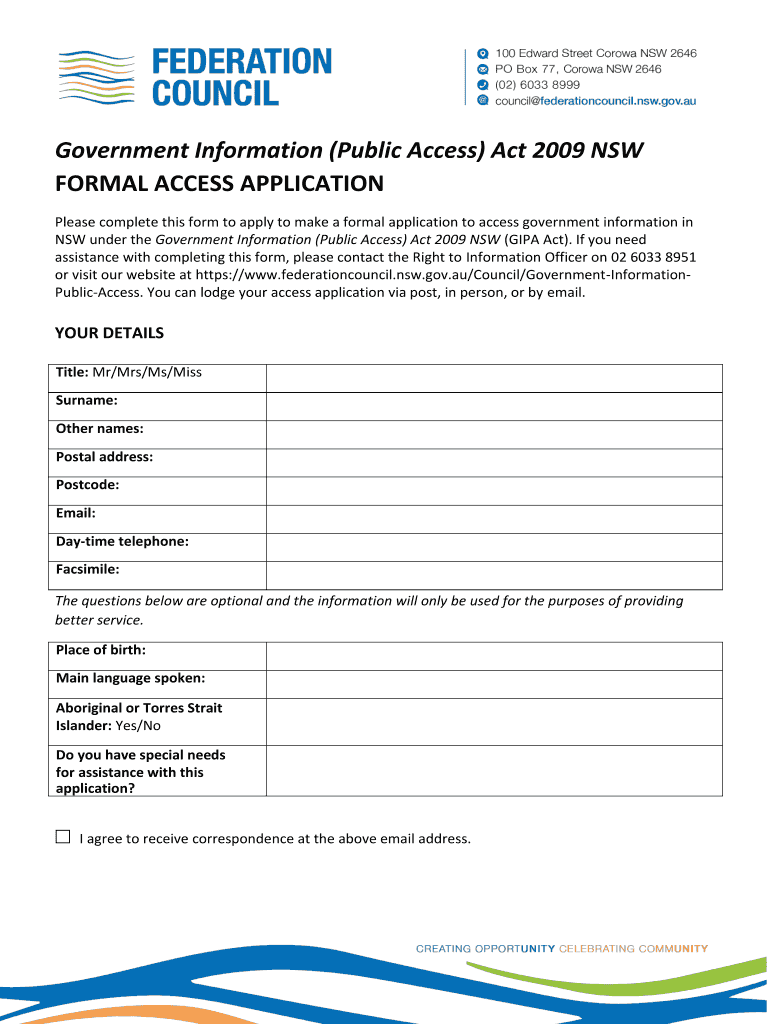 FEDERATION COUNCIL

100 Edward Street Corowa NSW 2646
PO Box 77, Corowa NSW 2646
(02) 6033 8999
council@federationcouncil.nsw.gov.au

Government Information (Public Access) Act 2009 NSW
FORMAL ACCESS APPLICATION

Please complete this form to apply to make a formal application to access government information in NSW under the Government Information (Public Access) Act 2009 NSW (GIPA Act). If you need assistance with completing this form, please contact the Right to Information Officer on 02 6033 8951 or visit our website at https://www.federationcouncil.nsw.gov.au/Council/Government-Information-Public-Access. You can lodge your access application via post, in person, or by email.

YOUR DETAILS

| Title: Mr/Mrs/Ms/Miss | |
|---|---|
| Surname: | |
| Other names: | |
| Postal address: | |
| Postcode: | |
| Email: | |
| Day-time telephone: | |
| Facsimile: | |

The questions below are optional and the information will only be used for the purposes of providing better service.

| Place of birth: | |
|---|---|
| Main language spoken: | |
| Aboriginal or Torres Strait Islander: Yes/No | |
| Do you have special needs for assistance with this application? | |

☐ I agree to receive correspondence at the above email address.

CREATING OPPORTUNITY CELEBRATING COMMUNITY